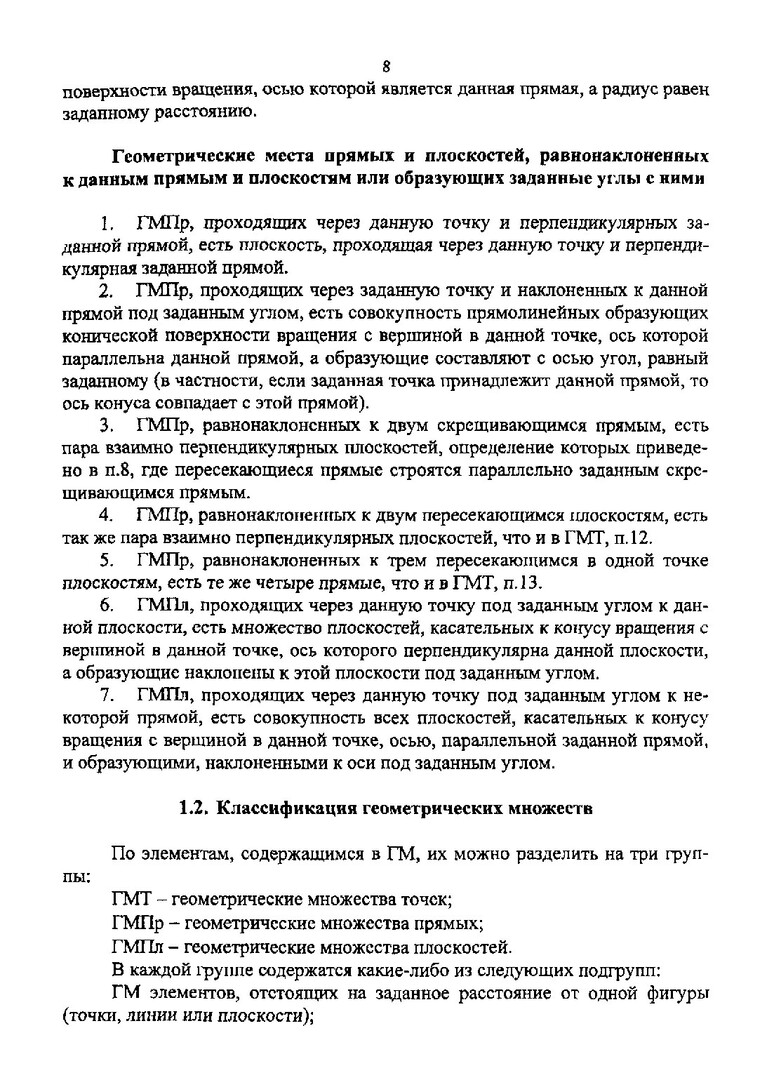 8

поверхности вращения, осью которой является данная прямая, а радиус равен заданному расстоянию.

Геометрические места прямых и плоскостей, равнонаклоненных к данным прямым и плоскостям или образующих заданные углы с ними

1. ГМПр, проходящих через данную точку и перпендикулярных заданной прямой, есть плоскость, проходящая через данную точку и перпендикулярная заданной прямой.

2. ГМПр, проходящих через заданную точку и наклоненных к данной прямой под заданным углом, есть совокупность прямолинейных образующих конической поверхности вращения с вершиной в данной точке, ось которой параллельна данной прямой, а образующие составляют с осью угол, равный заданному (в частности, если заданная точка принадлежит данной прямой, то ось конуса совпадает с этой прямой).

3. ГМПр, равнонаклоненных к двум скрещивающимся прямым, есть пара взаимно перпендикулярных плоскостей, определение которых приведено в п.8, где пересекающиеся прямые строятся параллельно заданным скрещивающимся прямым.

4. ГМПр, равнонаклоненных к двум пересекающимся плоскостям, есть так же пара взаимно перпендикулярных плоскостей, что и в ГМТ, п.12.

5. ГМПр, равнонаклоненных к трем пересекающимся в одной точке плоскостям, есть те же четыре прямые, что и в ГМТ, п.13.

6. ГМПл, проходящих через данную точку под заданным углом к данной плоскости, есть множество плоскостей, касательных к конусу вращения с вершиной в данной точке, ось которого перпендикулярна данной плоскости, а образующие наклонены к этой плоскости под заданным углом.

7. ГМПл, проходящих через данную точку под заданным углом к некоторой прямой, есть совокупность всех плоскостей, касательных к конусу вращения с вершиной в данной точке, осью, параллельной заданной прямой, и образующими, наклоненными к оси под заданным углом.

1.2. Классификация геометрических множеств

По элементам, содержащимся в ГМ, их можно разделить на три группы:

ГМТ – геометрические множества точек;

ГМПр – геометрические множества прямых;

ГМПл – геометрические множества плоскостей.

В каждой группе содержатся какие-либо из следующих подгрупп:

ГМ элементов, отстоящих на заданное расстояние от одной фигуры (точки, линии или плоскости);